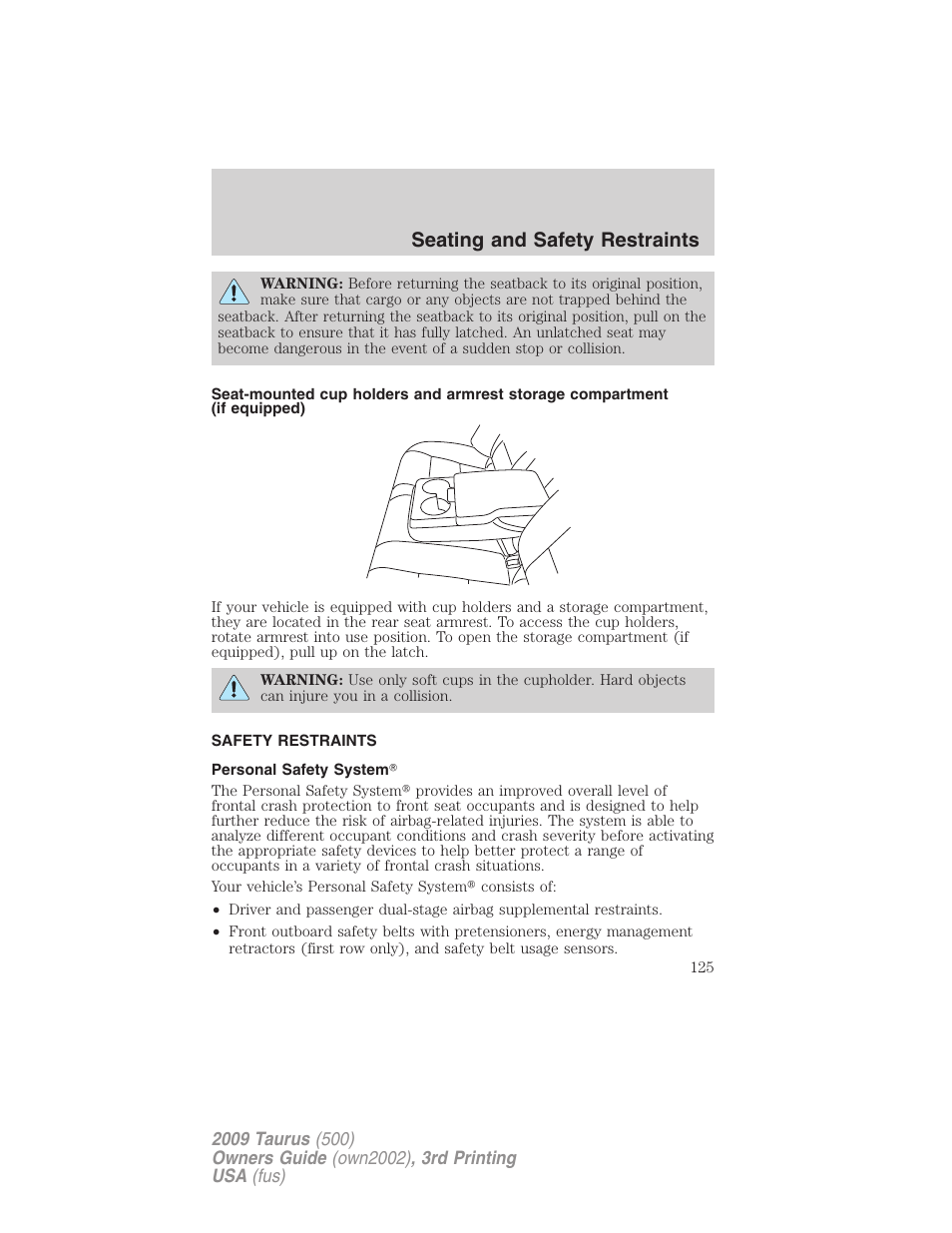 Seating and Safety Restraints

WARNING: Before returning the seatback to its original position, make sure that cargo or any objects are not trapped behind the seatback. After returning the seatback to its original position, pull on the seatback to ensure that it has fully latched. An unlatched seat may become dangerous in the event of a sudden stop or collision.

Seat-mounted cup holders and armrest storage compartment (if equipped)

If your vehicle is equipped with cup holders and a storage compartment, they are located in the rear seat armrest. To access the cup holders, rotate armrest into use position. To open the storage compartment (if equipped), pull up on the latch.

WARNING: Use only soft cups in the cupholder. Hard objects can injure you in a collision.

SAFETY RESTRAINTS

Personal Safety System®

The Personal Safety System® provides an improved overall level of frontal crash protection to front seat occupants and is designed to help further reduce the risk of airbag-related injuries. The system is able to analyze different occupant conditions and crash severity before activating the appropriate safety devices to help better protect a range of occupants in a variety of frontal crash situations.

Your vehicle's Personal Safety System® consists of:

• Driver and passenger dual-stage airbag supplemental restraints.
• Front outboard safety belts with pretensioners, energy management retractors (first row only), and safety belt usage sensors.

125

2009 Taurus (500)
Owners Guide (own2002), 3rd Printing
USA (fus)